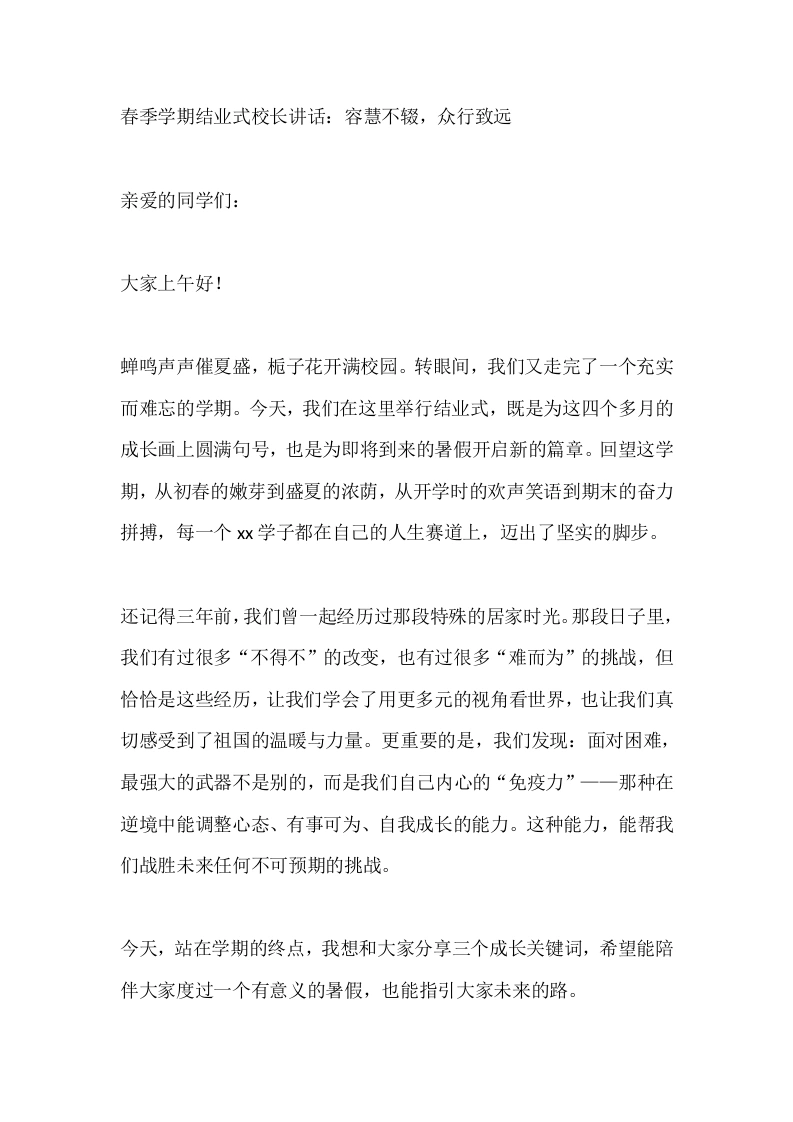 春季学期结业式校长讲话：容慧不辍，众行致远

亲爱的同学们：

大家上午好！

蝉鸣声声催夏盛，栀子花开满校园。转眼间，我们又走完了一个充实而难忘的学期。今天，我们在这里举行结业式，既是为这四个多月的成长画上圆满句号，也是为即将到来的暑假开启新的篇章。回望这学期，从初春的嫩芽到盛夏的浓荫，从开学时的欢声笑语到期末的奋力拼搏，每一个xx学子都在自己的人生赛道上，迈出了坚实的脚步。

还记得三年前，我们曾一起经历过那段特殊的居家时光。那段日子里，我们有过很多“不得不”的改变，也有过很多“难而为”的挑战，但恰恰是这些经历，让我们学会了用更多元的视角看世界，也让我们真切感受到了祖国的温暖与力量。更重要的是，我们发现：面对困难，最强大的武器不是别的，而是我们自己内心的“免疫力”——那种在逆境中能调整心态、有事可为、自我成长的能力。这种能力，能帮我们战胜未来任何不可预期的挑战。

今天，站在学期的终点，我想和大家分享三个成长关键词，希望能陪伴大家度过一个有意义的暑假，也能指引大家未来的路。